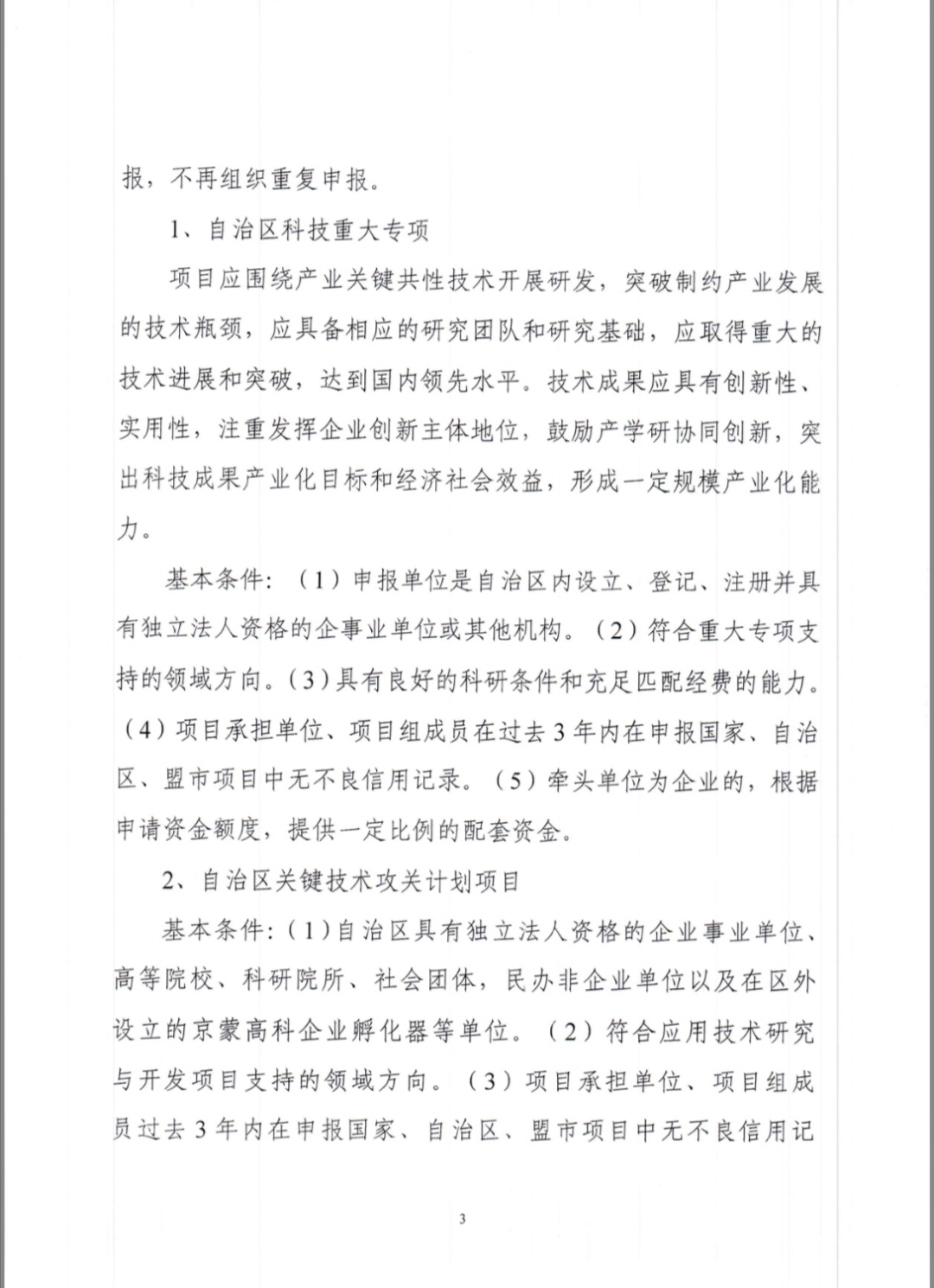 报，不再组织重复申报。

1、自治区科技重大专项

项目应围绕产业关键共性技术开展研发，突破制约产业发展的技术瓶颈，应具备相应的研究团队和研究基础，应取得重大的技术进展和突破，达到国内领先水平。技术成果应具有创新性、实用性，注重发挥企业创新主体地位，鼓励产学研协同创新，突出科技成果产业化目标和经济社会效益，形成一定规模产业化能力。

基本条件：（1）申报单位是自治区内设立、登记、注册并具有独立法人资格的企事业单位或其他机构。（2）符合重大专项支持的领域方向。（3）具有良好的科研条件和充足匹配经费的能力。（4）项目承担单位、项目组成员在过去3年内在申报国家、自治区、盟市项目中无不良信用记录。（5）牵头单位为企业的，根据申请资金额度，提供一定比例的配套资金。

2、自治区关键技术攻关计划项目

基本条件：（1）自治区具有独立法人资格的企业事业单位、高等院校、科研院所、社会团体，民办非企业单位以及在区外设立的京蒙高科企业孵化器等单位。（2）符合应用技术研究与开发项目支持的领域方向。（3）项目承担单位、项目组成员过去3年内在申报国家、自治区、盟市项目中无不良信用记

3